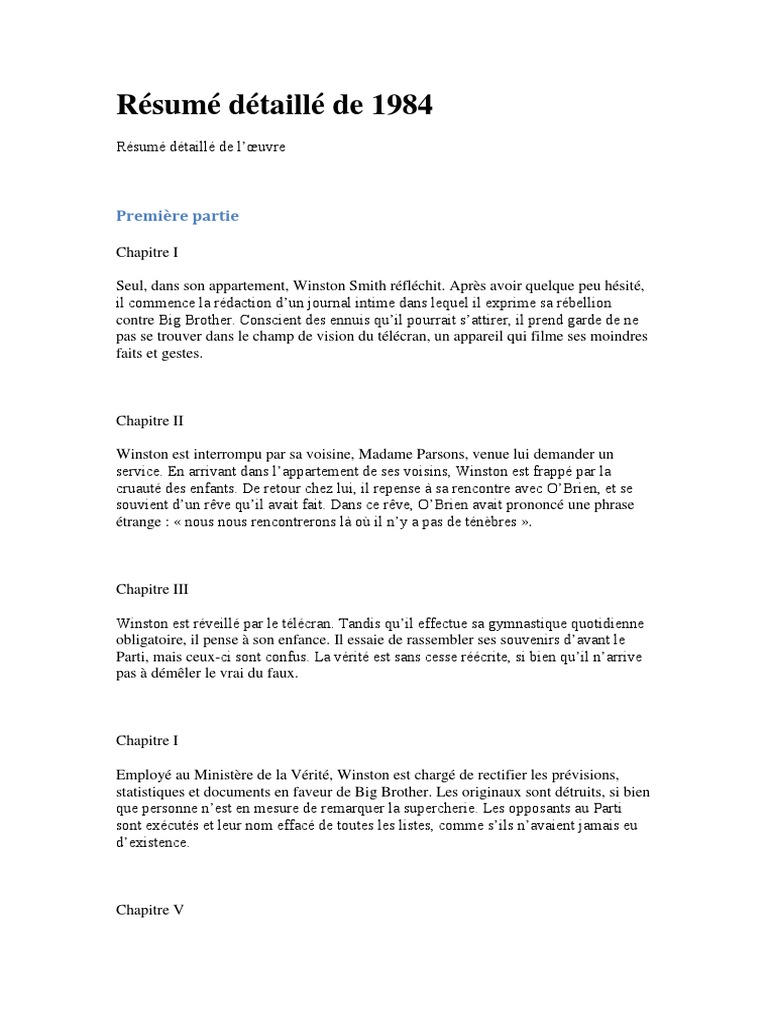 Résumé détaillé de 1984

Résumé détaillé de l'œuvre

Première partie

Chapitre I

Seul, dans son appartement, Winston Smith réfléchit. Après avoir quelque peu hésité, il commence la rédaction d'un journal intime dans lequel il exprime sa rébellion contre Big Brother. Conscient des ennuis qu'il pourrait s'attirer, il prend garde de ne pas se trouver dans le champ de vision du télécran, un appareil qui filme ses moindres faits et gestes.

Chapitre II

Winston est interrompu par sa voisine, Madame Parsons, venue lui demander un service. En arrivant dans l'appartement de ses voisins, Winston est frappé par la cruauté des enfants. De retour chez lui, il repense à sa rencontre avec O'Brien, et se souvient d'un rêve qu'il avait fait. Dans ce rêve, O'Brien avait prononcé une phrase étrange : « nous nous rencontrerons là où il n'y a pas de ténèbres ».

Chapitre III

Winston est réveillé par le télécran. Tandis qu'il effectue sa gymnastique quotidienne obligatoire, il pense à son enfance. Il essaie de rassembler ses souvenirs d'avant le Parti, mais ceux-ci sont confus. La vérité est sans cesse réécrite, si bien qu'il n'arrive pas à démêler le vrai du faux.

Chapitre I

Employé au Ministère de la Vérité, Winston est chargé de rectifier les prévisions, statistiques et documents en faveur de Big Brother. Les originaux sont détruits, si bien que personne n'est en mesure de remarquer la supercherie. Les opposants au Parti sont exécutés et leur nom effacé de toutes les listes, comme s'ils n'avaient jamais eu d'existence.

Chapitre V